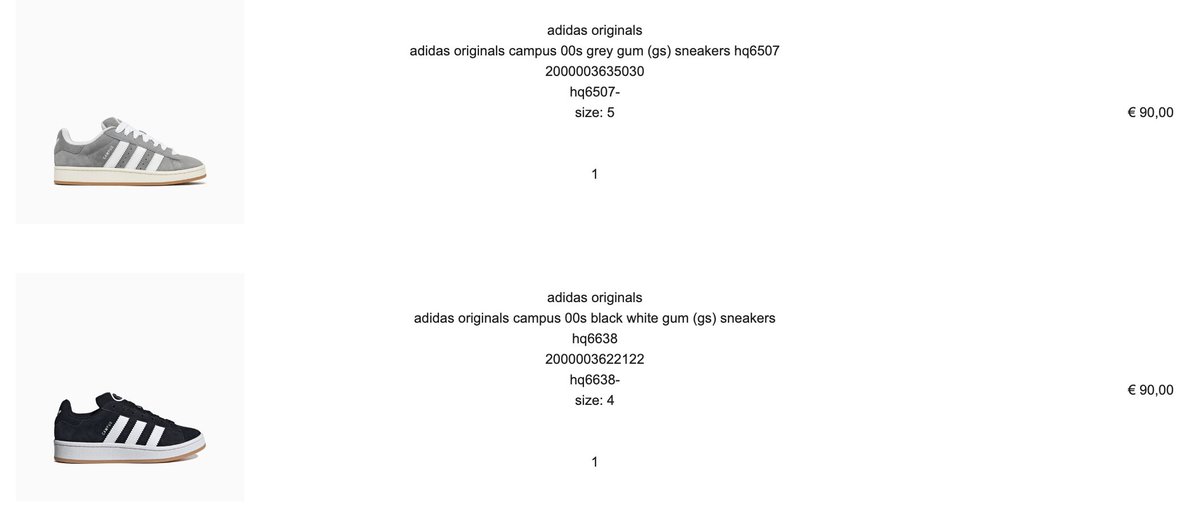 adidas originals
adidas originals campus 00s grey gum (gs) sneakers hq6507
2000003635030
hq6507-
size: 5

€ 90,00

1

adidas originals
adidas originals campus 00s black white gum (gs) sneakers hq6638
2000003622122
hq6638-
size: 4

€ 90,00

1